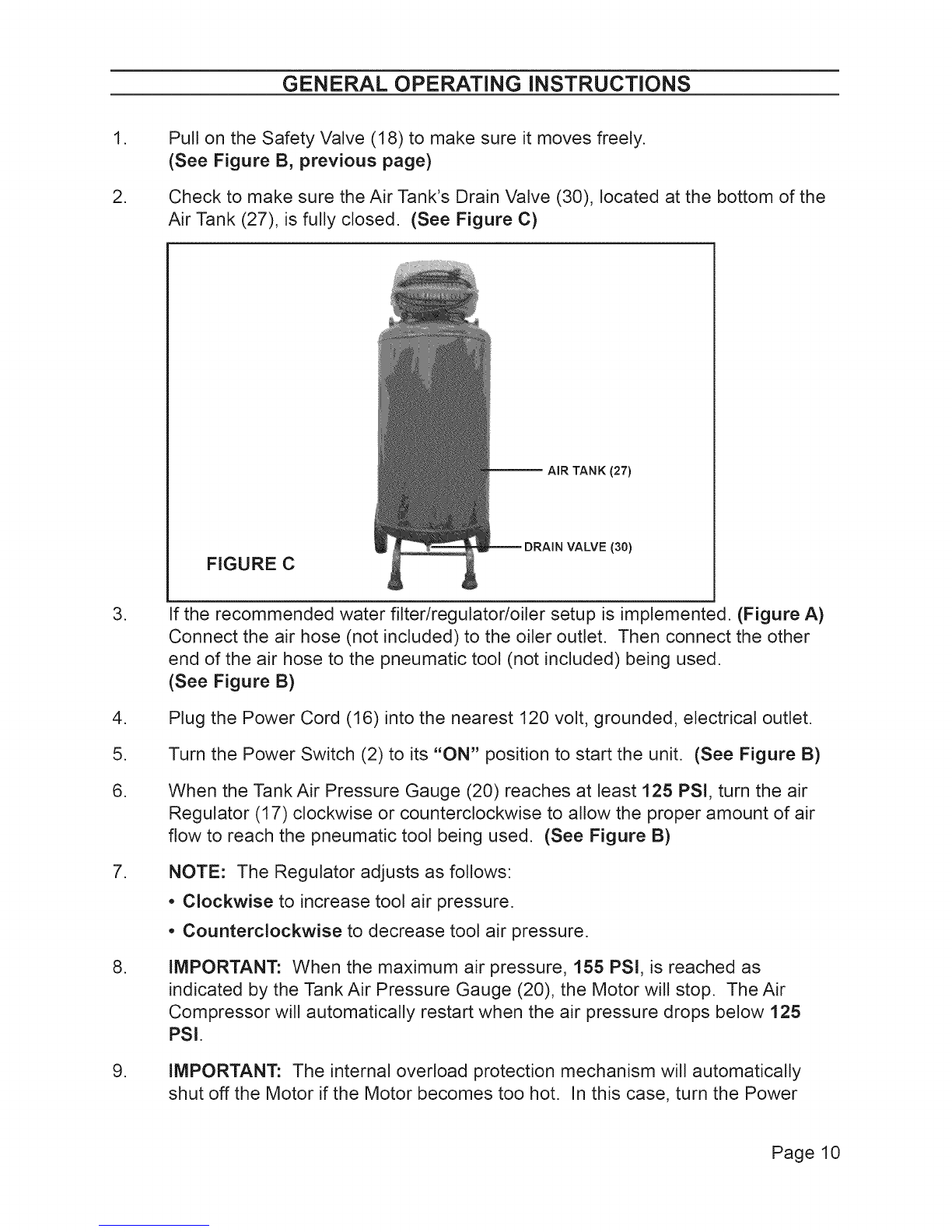 GENERAL OPERATING INSTRUCTIONS

1. Pull on the Safety Valve (18) to make sure it moves freely. (See Figure B, previous page)

2. Check to make sure the Air Tank's Drain Valve (30), located at the bottom of the Air Tank (27), is fully closed. (See Figure C)

AIR TANK (27)

DRAIN VALVE (30)

FIGURE C

3. If the recommended water filter/regulator/oiler setup is implemented. (Figure A) Connect the air hose (not included) to the oiler outlet. Then connect the other end of the air hose to the pneumatic tool (not included) being used. (See Figure B)

4. Plug the Power Cord (16) into the nearest 120 volt, grounded, electrical outlet.

5. Turn the Power Switch (2) to its "ON" position to start the unit. (See Figure B)

6. When the Tank Air Pressure Gauge (20) reaches at least 125 PSI, turn the air Regulator (17) clockwise or counterclockwise to allow the proper amount of air flow to reach the pneumatic tool being used. (See Figure B)

7. NOTE: The Regulator adjusts as follows:
• Clockwise to increase tool air pressure.
• Counterclockwise to decrease tool air pressure.

8. IMPORTANT: When the maximum air pressure, 155 PSI, is reached as indicated by the Tank Air Pressure Gauge (20), the Motor will stop. The Air Compressor will automatically restart when the air pressure drops below 125 PSI.

9. IMPORTANT: The internal overload protection mechanism will automatically shut off the Motor if the Motor becomes too hot. In this case, turn the Power

Page 10